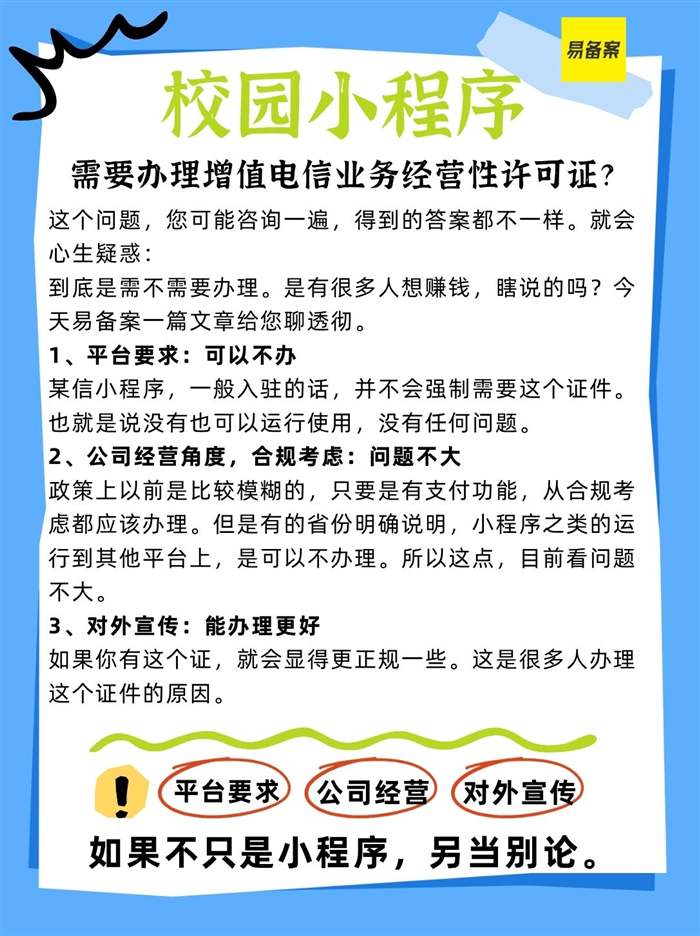 易备案

校园小程序

需要办理增值电信业务经营性许可证?

这个问题，您可能咨询一遍，得到的答案都不一样。就会心生疑惑：

到底是需不需要办理。是有很多人想赚钱，瞎说的吗？今天易备案一篇文章给您聊透彻。

1、平台要求：可以不办

某信小程序，一般入驻的话，并不会强制需要这个证件。也就是说没有也可以运行使用，没有任何问题。

2、公司经营角度，合规考虑：问题不大

政策上以前是比较模糊的，只要是有支付功能，从合规考虑都应该办理。但是有的省份明确说明，小程序之类的运行到其他平台上，是可以不办理。所以这点，目前看问题不大。

3、对外宣传：能办理更好

如果你有这个证，就会显得更正规一些。这是很多人办理这个证件的原因。

平台要求 公司经营 对外宣传

如果不只是小程序，另当别论。